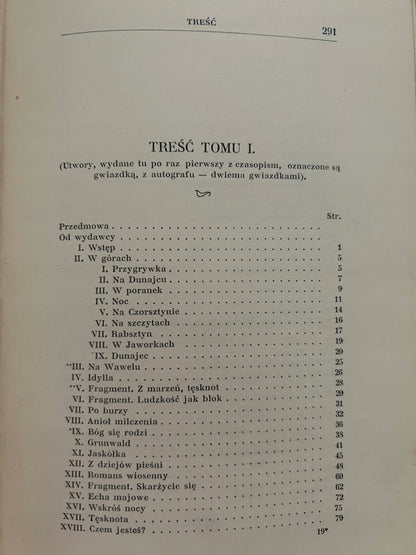 TREŚĆ 291

TREŚĆ TOMU I.

(Utwory, wydane tu po raz pierwszy z czasopism, oznaczone są gwiazdką, z autografu — dwiema gwiazdkami).

Str.

Przedmowa

Od wydawcy

I. Wstęp 1

II. W górach 5

I. Przygrywka 5

II. Na Dunajcu 7

III. W poranek 9

IV. Noc 11

V. Na Czorsztynie 14

VI. Na szczytach 16

VII. Rabsztyn 17

VIII. W Jaworkach 19

*IX. Dunajec 20

**III. Na Wawelu 25

IV. Idylla 26

**V. Fragment. Z marzeń, tęsknot 28

VI. Fragment. Ludzkość jak blok 29

VII. Po burzy 31

VIII. Anioł milczenia 32

*IX. Bóg się rodzi 36

X. Grunwald 38

XI. Jaskółka 41

XII. Z dziejów pieśni 45

XIII. Romans wiosenny 48

XIV. Fragment. Skarżycie się 60

XV. Echa majowe 62

XVI. Wskróś nocy 72

XVII. Tęsknota 75

XVIII. Czem jesteś? 79

19*